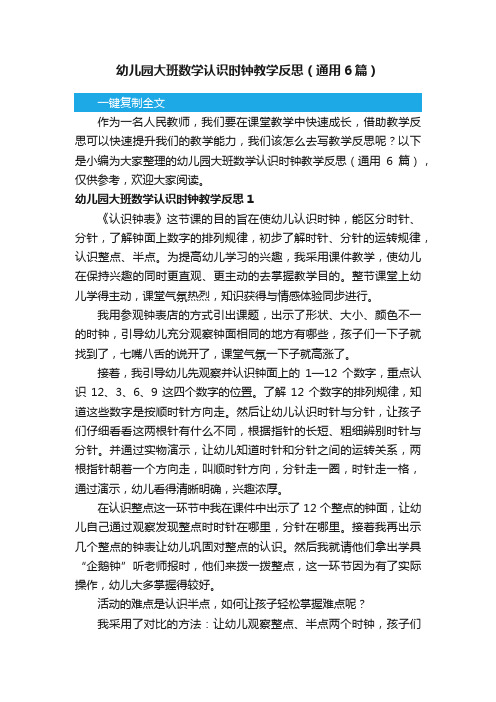 幼儿园大班数学认识时钟教学反思（通用6篇）

一键复制全文

作为一名人民教师，我们要在课堂教学中快速成长，借助教学反思可以快速提升我们的教学能力，我们该怎么去写教学反思呢？以下是小编为大家整理的幼儿园大班数学认识时钟教学反思（通用 6 篇），仅供参考，欢迎大家阅读。

幼儿园大班数学认识时钟教学反思1

《认识钟表》这节课的目的旨在使幼儿认识时钟，能区分时针、分针，了解钟面上数字的排列规律，初步了解时针、分针的运转规律，认识整点、半点。为提高幼儿学习的兴趣，我采用课件教学，使幼儿在保持兴趣的同时更直观、更主动的去掌握教学目的。整节课堂上幼儿学得主动，课堂气氛热烈，知识获得与情感体验同步进行。

我用参观钟表店的方式引出课题，出示了形状、大小、颜色不一的时钟，引导幼儿充分观察钟面相同的地方有哪些，孩子们一下子就找到了，七嘴八舌的说开了，课堂气氛一下子就高涨了。

接着，我引导幼儿先观察并认识钟面上的 1—12 个数字，重点认识 12、3、6、9 这四个数字的位置。了解 12 个数字的排列规律，知道这些数字是按顺时针方向走。然后让幼儿认识时针与分针，让孩子们仔细看看这两根针有什么不同，根据指针的长短、粗细辨别时针与分针。并通过实物演示，让幼儿知道时针和分针之间的运转关系，两根指针朝着一个方向走，叫顺时针方向，分针走一圈，时针走一格，通过演示，幼儿看得清晰明确，兴趣浓厚。

在认识整点这一环节中我在课件中出示了 12 个整点的钟面，让幼儿自己通过观察发现整点时时针在哪里，分针在哪里。接着我再出示几个整点的钟表让幼儿巩固对整点的认识。然后我就请他们拿出学具“企鹅钟”听老师报时，他们来拨一拨整点，这一环节因为有了实际操作，幼儿大多掌握得较好。

活动的难点是认识半点，如何让孩子轻松掌握难点呢？

我采用了对比的方法：让幼儿观察整点、半点两个时钟，孩子们